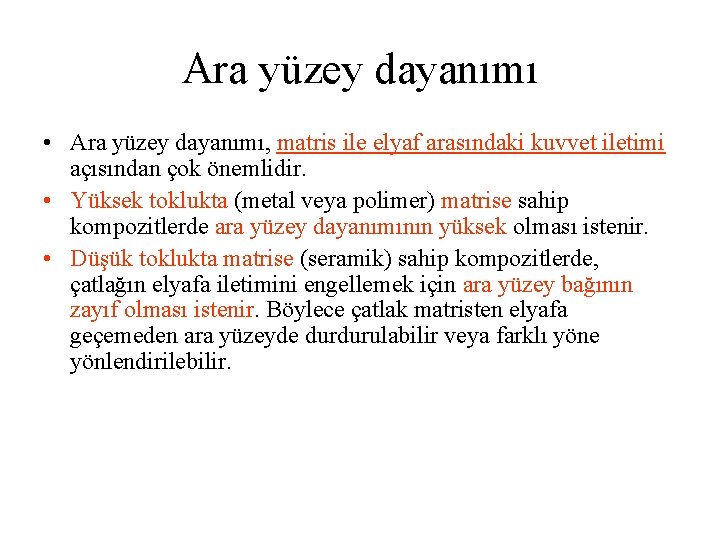 Ara yüzey dayanımı

• Ara yüzey dayanımı, matris ile elyaf arasındaki kuvvet iletimi açısından çok önemlidir.

• Yüksek toklukta (metal veya polimer) matrise sahip kompozitlerde ara yüzey dayanımının yüksek olması istenir.

• Düşük toklukta matrise (seramik) sahip kompozitlerde, çatlağın elyafa iletimini engellemek için ara yüzey bağının zayıf olması istenir. Böylece çatlak matristen elyafa geçemeden ara yüzeyde durdurulabilir veya farklı yöne yönlendirilebilir.